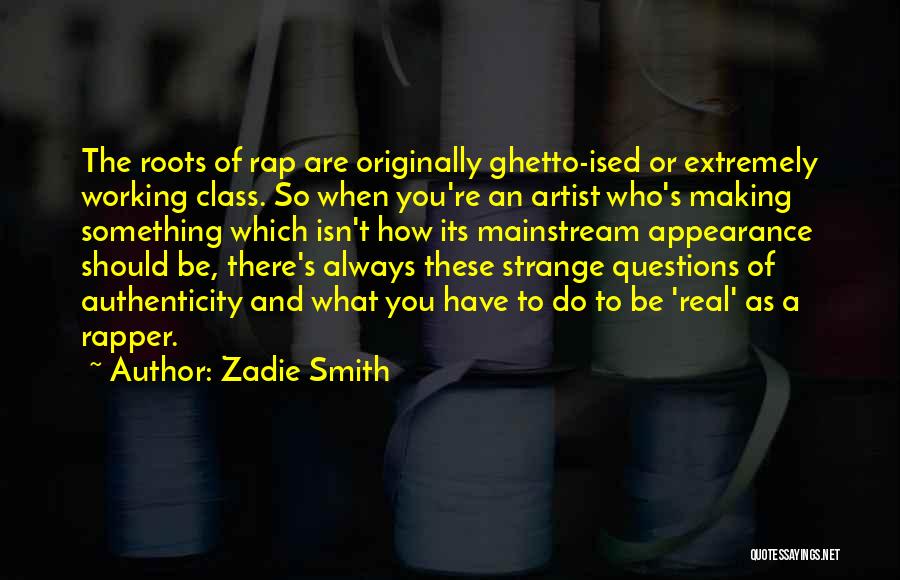 The roots of rap are originally ghetto-ised or extremely working class. So when you're an artist who's making something which isn't how its mainstream appearance should be, there's always these strange questions of authenticity and what you have to do to be 'real' as a rapper.

~ Author: Zadie Smith

QUOTESSAYINGS.NET